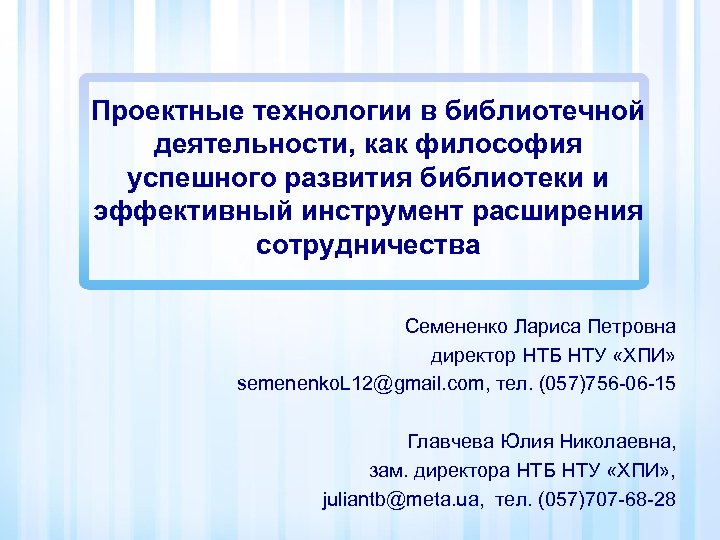 Проектные технологии в библиотечной деятельности, как философия успешного развития библиотеки и эффективный инструмент расширения сотрудничества

Семененко Лариса Петровна
директор НТБ НТУ «ХПИ»
semenenkoL12@gmail.com, тел. (057)756-06-15

Главчева Юлия Николаевна,
зам. директора НТБ НТУ «ХПИ»,
juliantb@meta.ua, тел. (057)707-68-28